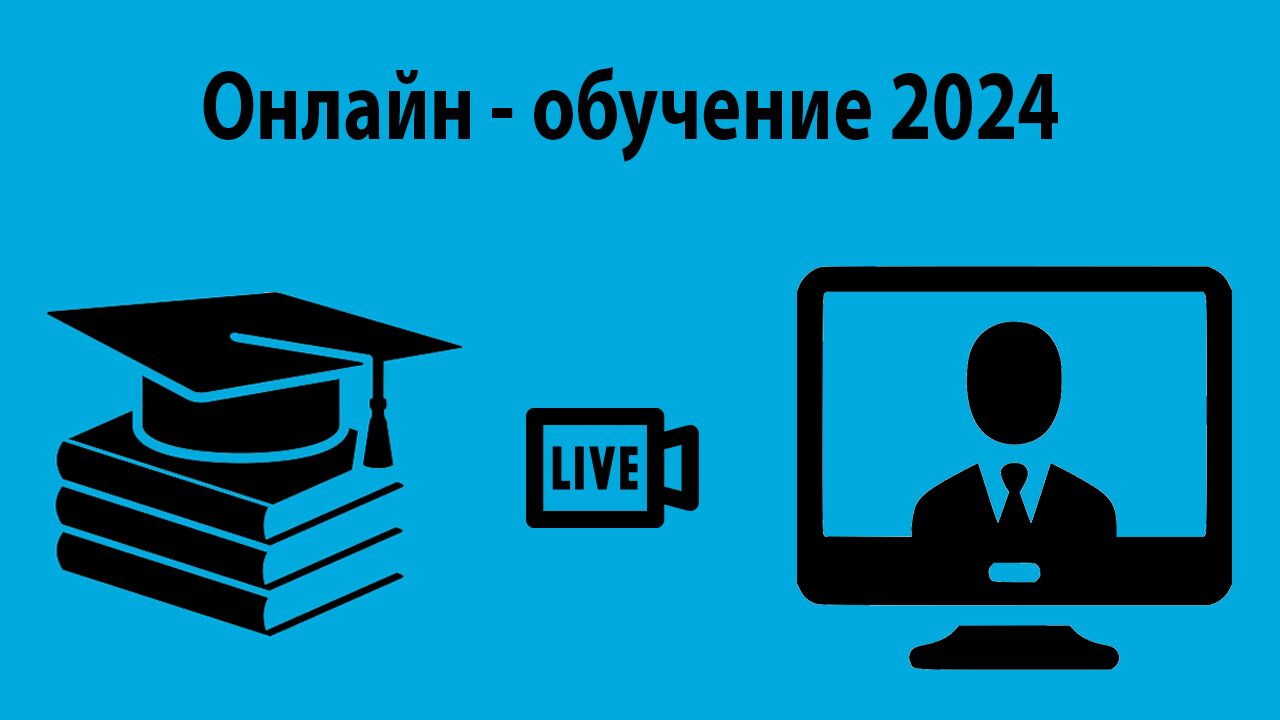 Онлайн - обучение 2024

LIVE